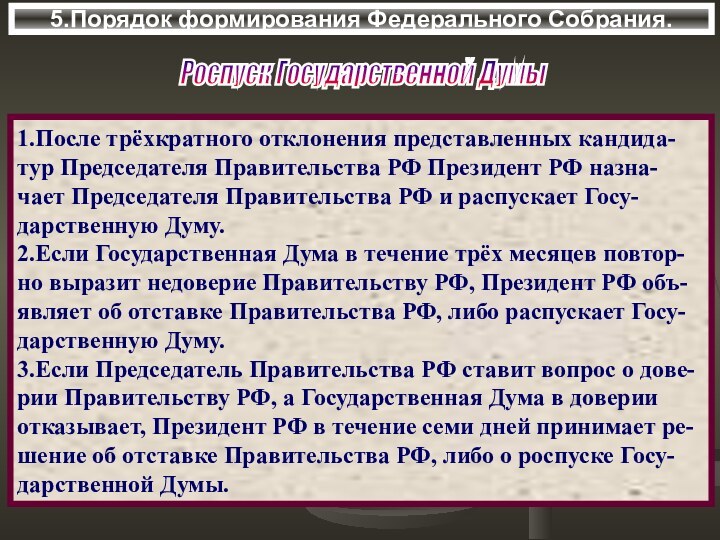 5.Порядок формирования Федерального Собрания.

Роспуск Государственной Думы

1.После трёхкратного отклонения представленных кандидатур Председателя Правительства РФ Президент РФ назначает Председателя Правительства РФ и распускает Государственную Думу.
2.Если Государственная Дума в течение трёх месяцев повторно выразит недоверие Правительству РФ, Президент РФ объявляет об отставке Правительства РФ, либо распускает Государственную Думу.
3.Если Председатель Правительства РФ ставит вопрос о доверии Правительству РФ, а Государственная Дума в доверии отказывает, Президент РФ в течение семи дней принимает решение об отставке Правительства РФ, либо о роспуске Государственной Думы.